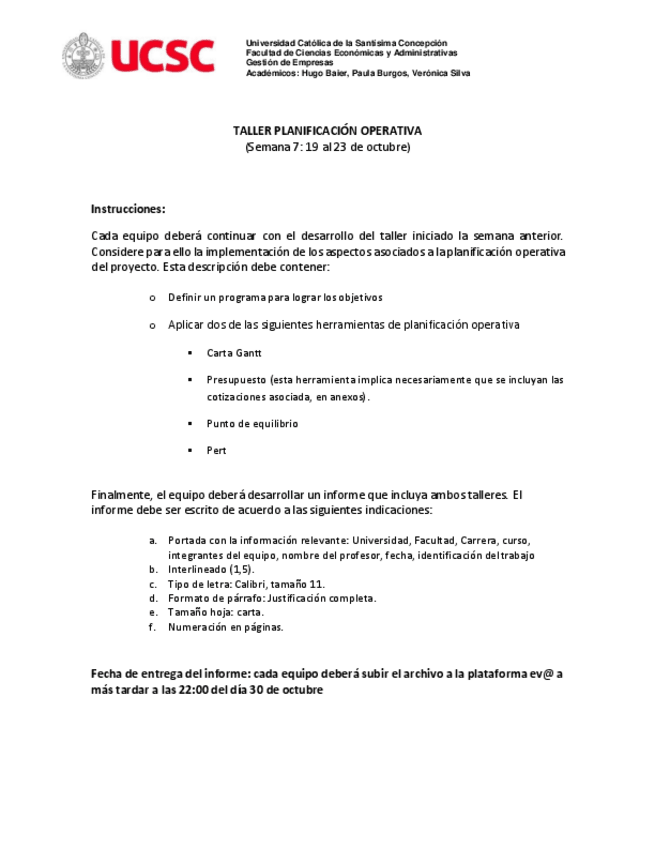 UCSC

Universidad Católica de la Santísima Concepción
Facultad de Ciencias Económicas y Administrativas
Gestión de Empresas
Académicos: Hugo Baier, Paula Burgos, Verónica Silva

TALLER PLANIFICACIÓN OPERATIVA
(Semana 7: 19 al 23 de octubre)

Instrucciones:

Cada equipo deberá continuar con el desarrollo del taller iniciado la semana anterior. Considere para ello la implementación de los aspectos asociados a la planificación operativa del proyecto. Esta descripción debe contener:

o Definir un programa para lograr los objetivos

o Aplicar dos de las siguientes herramientas de planificación operativa

▪ Carta Gantt

▪ Presupuesto (esta herramienta implica necesariamente que se incluyan las cotizaciones asociada, en anexos).

▪ Punto de equilibrio

▪ Pert

Finalmente, el equipo deberá desarrollar un informe que incluya ambos talleres. El informe debe ser escrito de acuerdo a las siguientes indicaciones:

a. Portada con la información relevante: Universidad, Facultad, Carrera, curso, integrantes del equipo, nombre del profesor, fecha, identificación del trabajo
b. Interlineado (1,5).
c. Tipo de letra: Calibri, tamaño 11.
d. Formato de párrafo: Justificación completa.
e. Tamaño hoja: carta.
f. Numeración en páginas.

Fecha de entrega del informe: cada equipo deberá subir el archivo a la plataforma ev@ a más tardar a las 22:00 del día 30 de octubre